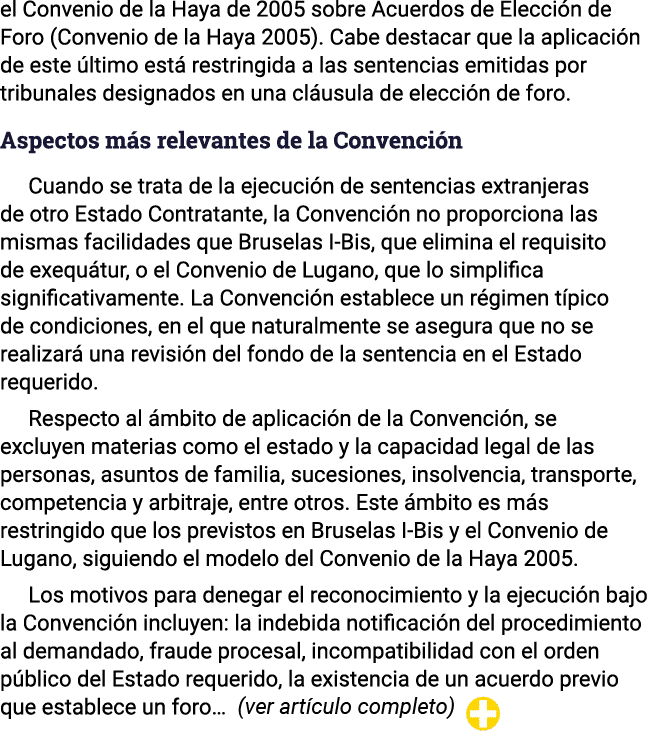 el Convenio de la Haya de 2005 sobre Acuerdos de Elección de Foro (Convenio de la Haya 2005). Cabe destacar que la aplicación de este último está restringida a las sentencias emitidas por tribunales designados en una cláusula de elección de foro.

Aspectos más relevantes de la Convención

Cuando se trata de la ejecución de sentencias extranjeras de otro Estado Contratante, la Convención no proporciona las mismas facilidades que Bruselas I-Bis, que elimina el requisito de exequátur, o el Convenio de Lugano, que lo simplifica significativamente. La Convención establece un régimen típico de condiciones, en el que naturalmente se asegura que no se realizará una revisión del fondo de la sentencia en el Estado requerido.

Respecto al ámbito de aplicación de la Convención, se excluyen materias como el estado y la capacidad legal de las personas, asuntos de familia, sucesiones, insolvencia, transporte, competencia y arbitraje, entre otros. Este ámbito es más restringido que los previstos en Bruselas I-Bis y el Convenio de Lugano, siguiendo el modelo del Convenio de la Haya 2005.

Los motivos para denegar el reconocimiento y la ejecución bajo la Convención incluyen: la indebida notificación del procedimiento al demandado, fraude procesal, incompatibilidad con el orden público del Estado requerido, la existencia de un acuerdo previo que establece un foro… (ver artículo completo)